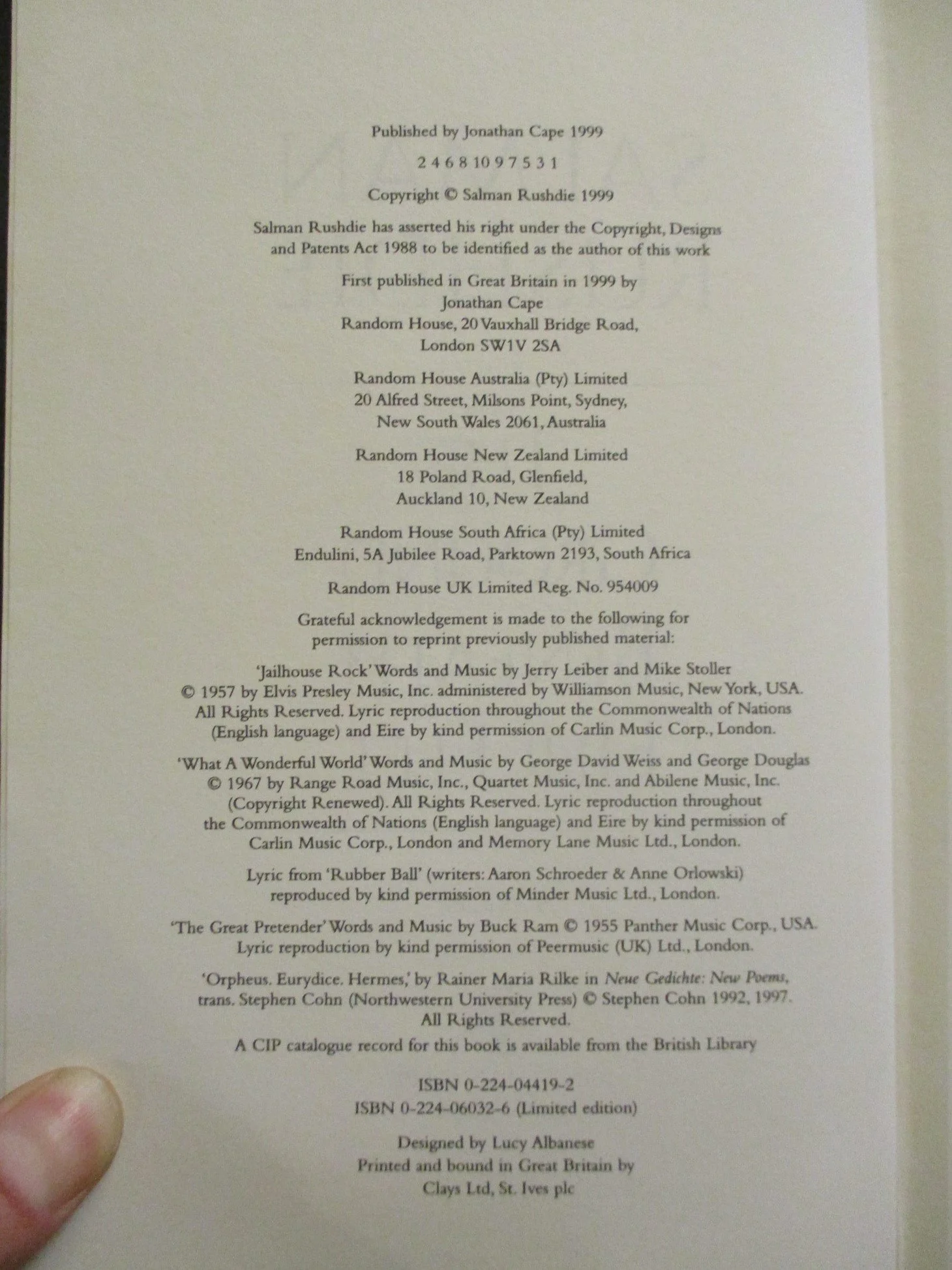 Published by Jonathan Cape 1999

2 4 6 8 10 9 7 5 3 1

Copyright © Salman Rushdie 1999

Salman Rushdie has asserted his right under the Copyright, Designs and Patents Act 1988 to be identified as the author of this work

First published in Great Britain in 1999 by
Jonathan Cape
Random House, 20 Vauxhall Bridge Road,
London SW1V 2SA

Random House Australia (Pty) Limited
20 Alfred Street, Milsons Point, Sydney,
New South Wales 2061, Australia

Random House New Zealand Limited
18 Poland Road, Glenfield,
Auckland 10, New Zealand

Random House South Africa (Pty) Limited
Endulini, 5A Jubilee Road, Parktown 2193, South Africa

Random House UK Limited Reg. No. 954009

Grateful acknowledgement is made to the following for permission to reprint previously published material:

'Jailhouse Rock' Words and Music by Jerry Leiber and Mike Stoller © 1957 by Elvis Presley Music, Inc. administered by Williamson Music, New York, USA. All Rights Reserved. Lyric reproduction throughout the Commonwealth of Nations (English language) and Eire by kind permission of Carlin Music Corp., London.

'What A Wonderful World' Words and Music by George David Weiss and George Douglas © 1967 by Range Road Music, Inc., Quartet Music, Inc. and Abilene Music, Inc. (Copyright Renewed). All Rights Reserved. Lyric reproduction throughout the Commonwealth of Nations (English language) and Eire by kind permission of Carlin Music Corp., London and Memory Lane Music Ltd., London.

Lyric from 'Rubber Ball' (writers: Aaron Schroeder & Anne Orlowski) reproduced by kind permission of Minder Music Ltd., London.

'The Great Pretender' Words and Music by Buck Ram © 1955 Panther Music Corp., USA. Lyric reproduction by kind permission of Peermusic (UK) Ltd., London.

'Orpheus. Eurydice. Hermes,' by Rainer Maria Rilke in Neue Gedichte: New Poems, trans. Stephen Cohn (Northwestern University Press) © Stephen Cohn 1992, 1997. All Rights Reserved.

A CIP catalogue record for this book is available from the British Library

ISBN 0-224-04419-2
ISBN 0-224-06032-6 (Limited edition)

Designed by Lucy Albanese
Printed and bound in Great Britain by
Clays Ltd, St. Ives plc